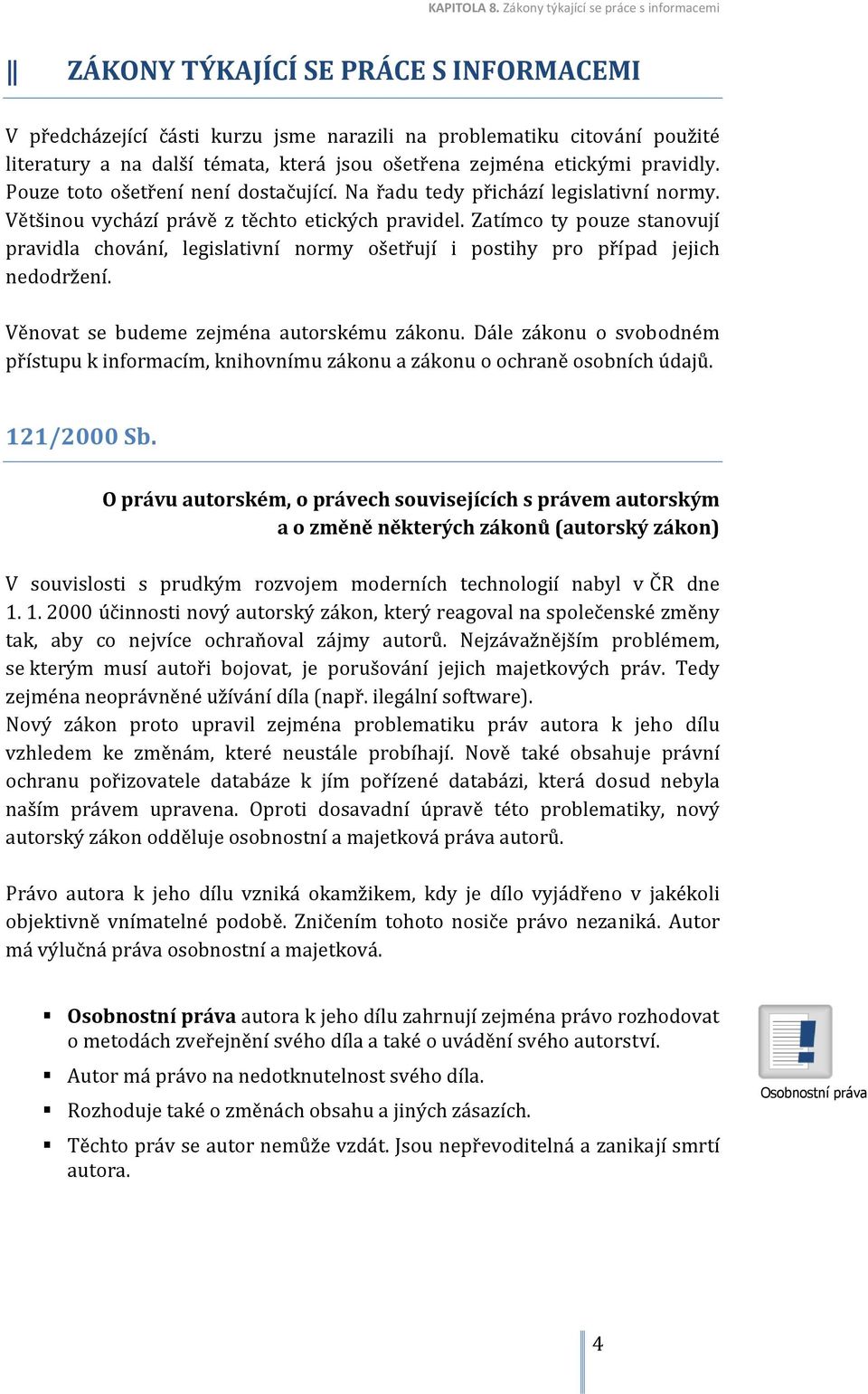 KAPITOLA 8. Zákony týkající se práce s informacemi

ZÁKONY TÝKAJÍCÍ SE PRÁCE S INFORMACEMI

V předcházející části kurzu jsme narazili na problematiku citování použité literatury a na další témata, která jsou ošetřena zejména etickými pravidly. Pouze toto ošetření není dostačující. Na řadu tedy přichází legislativní normy. Většinou vychází právě z těchto etických pravidel. Zatímco ty pouze stanovují pravidla chování, legislativní normy ošetřují i postihy pro případ jejich nedodržení.

Věnovat se budeme zejména autorskému zákonu. Dále zákonu o svobodném přístupu k informacím, knihovnímu zákonu a zákonu o ochraně osobních údajů.

121/2000 Sb.

O právu autorském, o právech souvisejících s právem autorským a o změně některých zákonů (autorský zákon)

V souvislosti s prudkým rozvojem moderních technologií nabyl v ČR dne 1. 1. 2000 účinnosti nový autorský zákon, který reagoval na společenské změny tak, aby co nejvíce ochraňoval zájmy autorů. Nejzávažnějším problémem, se kterým musí autoři bojovat, je porušování jejich majetkových práv. Tedy zejména neoprávněné užívání díla (např. ilegální software).
Nový zákon proto upravil zejména problematiku práv autora k jeho dílu vzhledem ke změnám, které neustále probíhají. Nově také obsahuje právní ochranu pořizovatele databáze k jím pořízené databázi, která dosud nebyla naším právem upravena. Oproti dosavadní úpravě této problematiky, nový autorský zákon odděluje osobnostní a majetková práva autorů.

Právo autora k jeho dílu vzniká okamžikem, kdy je dílo vyjádřeno v jakékoli objektivně vnímatelné podobě. Zničením tohoto nosiče právo nezaniká. Autor má výlučná práva osobnostní a majetková.

▪ Osobnostní práva autora k jeho dílu zahrnují zejména právo rozhodovat o metodách zveřejnění svého díla a také o uvádění svého autorství.
▪ Autor má právo na nedotknutelnost svého díla.
▪ Rozhoduje také o změnách obsahu a jiných zásazích.
▪ Těchto práv se autor nemůže vzdát. Jsou nepřevoditelná a zanikají smrtí autora.

Osobnostní práva

4